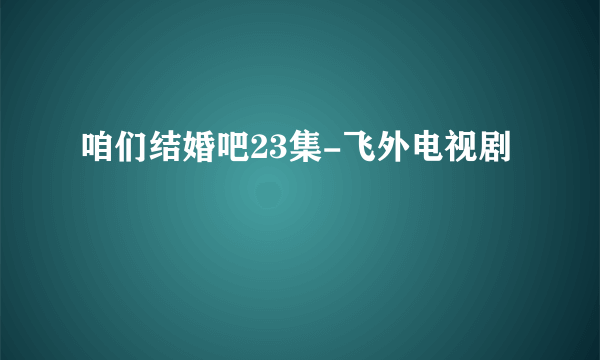 咱们结婚吧23集-飞外电视剧